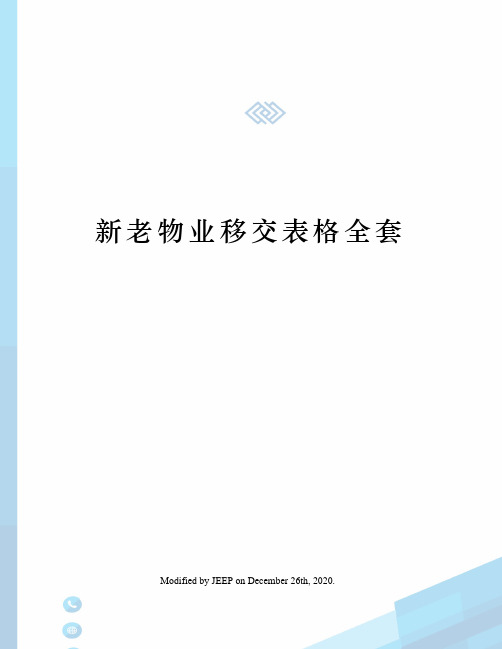 新老物业移交表格全套

Modified by JEEP on December 26th, 2020.